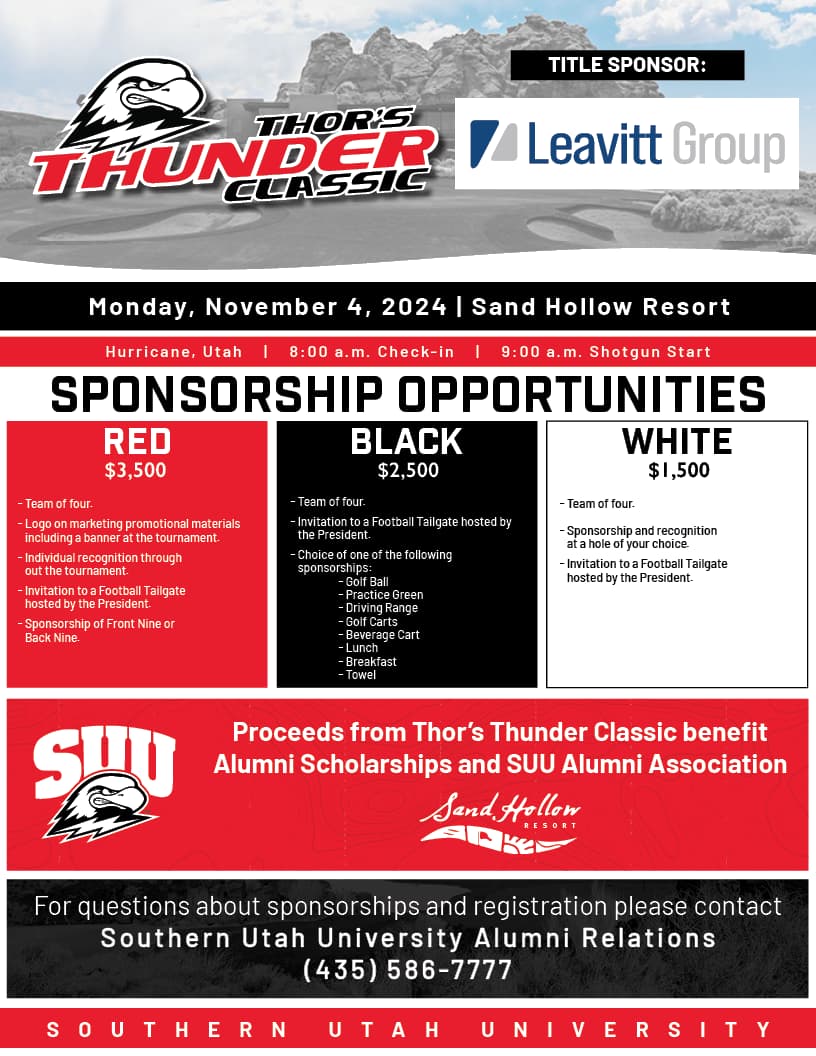 THOR'S THUNDER CLASSIC

TITLE SPONSOR:

Leavitt Group

Monday, November 4, 2024 | Sand Hollow Resort

Hurricane, Utah | 8:00 a.m. Check-in | 9:00 a.m. Shotgun Start

SPONSORSHIP OPPORTUNITIES

RED
$3,500

- Team of four.
- Logo on marketing promotional materials including a banner at the tournament.
- Individual recognition through out the tournament.
- Invitation to a Football Tailgate hosted by the President.
- Sponsorship of Front Nine or Back Nine.

BLACK
$2,500

- Team of four.
- Invitation to a Football Tailgate hosted by the President.
- Choice of one of the following sponsorships:
- Golf Ball
- Practice Green
- Driving Range
- Golf Carts
- Beverage Cart
- Lunch
- Breakfast
- Towel

WHITE
$1,500

- Team of four.
- Sponsorship and recognition at a hole of your choice.
- Invitation to a Football Tailgate hosted by the President.

SUU

Proceeds from Thor's Thunder Classic benefit Alumni Scholarships and SUU Alumni Association

Sand Hollow RESORT

For questions about sponsorships and registration please contact
Southern Utah University Alumni Relations
(435) 586-7777

SOUTHERN UTAH UNIVERSITY